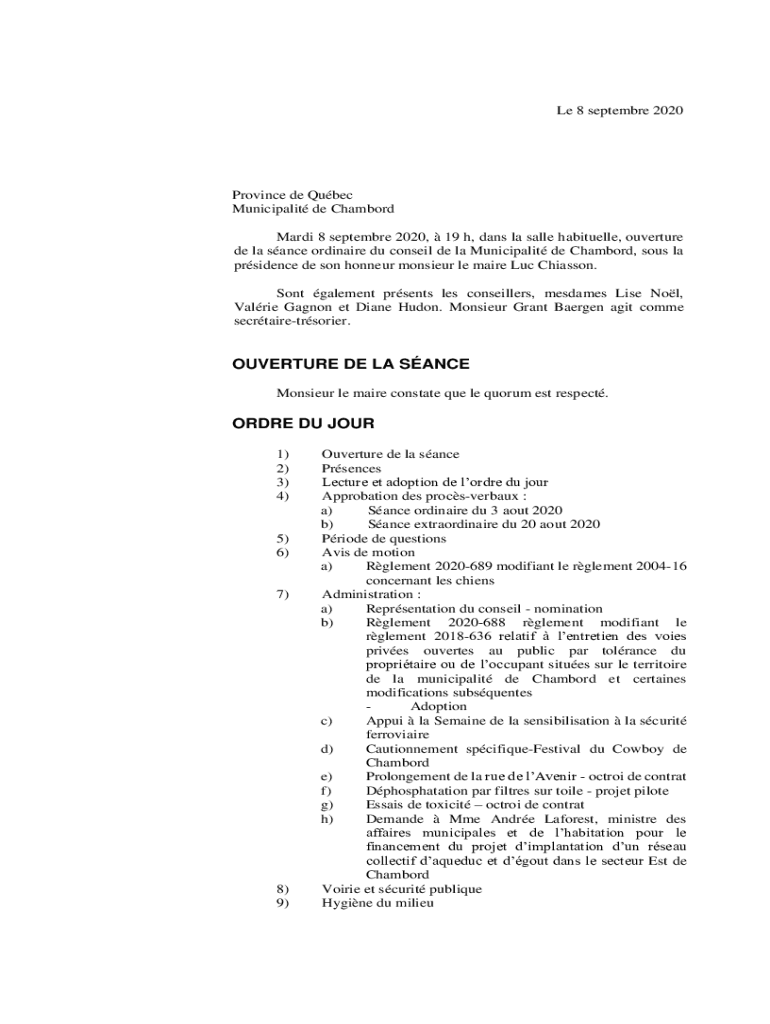 Le 8 septembre 2020

Province de Québec
Municipalité de Chambord

Mardi 8 septembre 2020, à 19 h, dans la salle habituelle, ouverture de la séance ordinaire du conseil de la Municipalité de Chambord, sous la présidence de son honneur monsieur le maire Luc Chiasson.

Sont également présents les conseillers, mesdames Lise Noël, Valérie Gagnon et Diane Hudon. Monsieur Grant Baergen agit comme secrétaire-trésorier.

OUVERTURE DE LA SÉANCE

Monsieur le maire constate que le quorum est respecté.

ORDRE DU JOUR

1) Ouverture de la séance
2) Présences
3) Lecture et adoption de l'ordre du jour
4) Approbation des procès-verbaux :
a) Séance ordinaire du 3 aout 2020
b) Séance extraordinaire du 20 aout 2020
5) Période de questions
6) Avis de motion
a) Règlement 2020-689 modifiant le règlement 2004-16 concernant les chiens
7) Administration :
a) Représentation du conseil - nomination
b) Règlement 2020-688 règlement modifiant le règlement 2018-636 relatif à l'entretien des voies privées ouvertes au public par tolérance du propriétaire ou de l'occupant situées sur le territoire de la municipalité de Chambord et certaines modifications subséquentes
- Adoption
c) Appui à la Semaine de la sensibilisation à la sécurité ferroviaire
d) Cautionnement spécifique-Festival du Cowboy de Chambord
e) Prolongement de la rue de l'Avenir - octroi de contrat
f) Déphosphatation par filtres sur toile - projet pilote
g) Essais de toxicité – octroi de contrat
h) Demande à Mme Andrée Laforest, ministre des affaires municipales et de l'habitation pour le financement du projet d'implantation d'un réseau collectif d'aqueduc et d'égout dans le secteur Est de Chambord
8) Voirie et sécurité publique
9) Hygiène du milieu